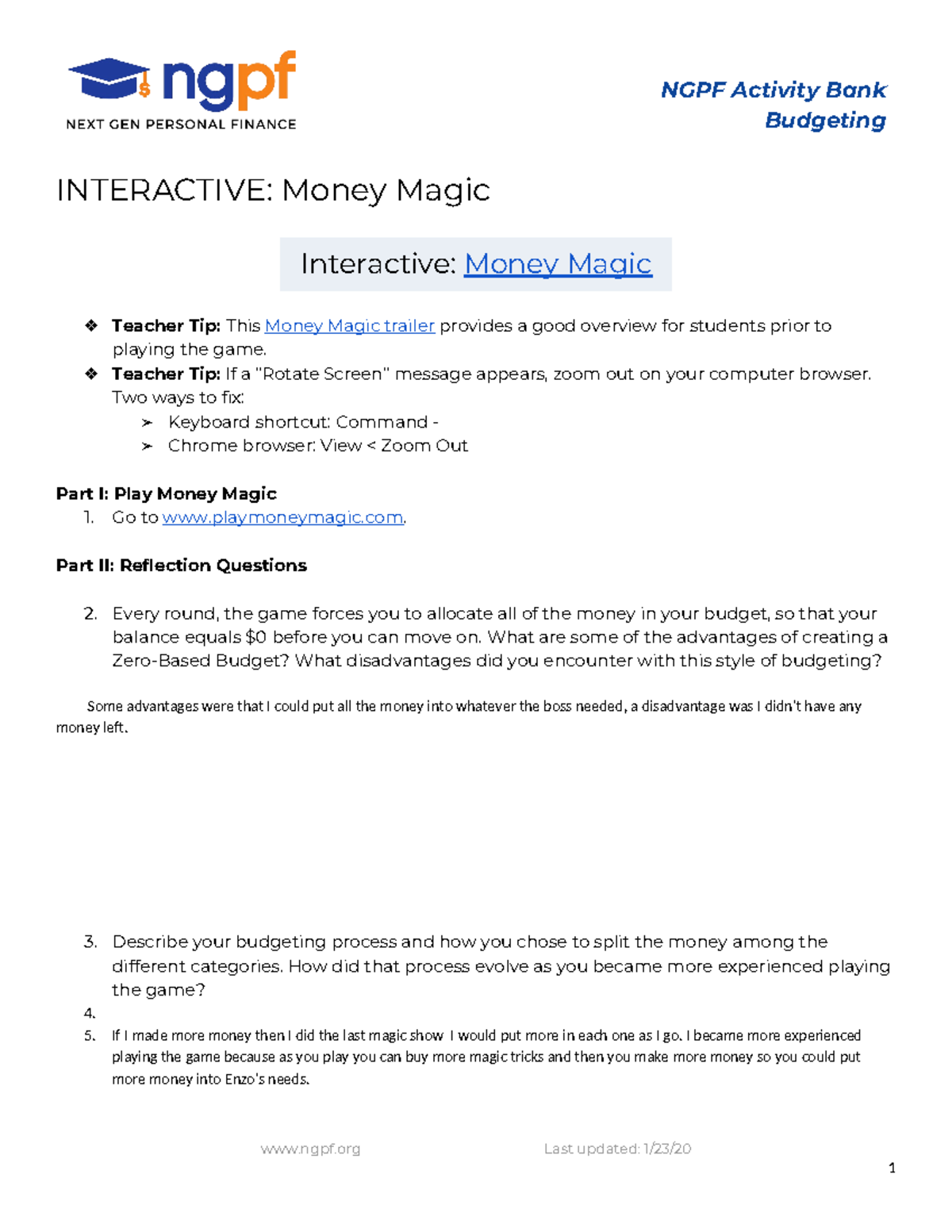 ngpf
NEXT GEN PERSONAL FINANCE

NGPF Activity Bank
Budgeting

INTERACTIVE: Money Magic

Interactive: Money Magic

❖ Teacher Tip: This Money Magic trailer provides a good overview for students prior to playing the game.
❖ Teacher Tip: If a "Rotate Screen" message appears, zoom out on your computer browser. Two ways to fix:
➢ Keyboard shortcut: Command -
➢ Chrome browser: View < Zoom Out

Part I: Play Money Magic
1. Go to www.playmoneymagic.com.

Part II: Reflection Questions

2. Every round, the game forces you to allocate all of the money in your budget, so that your balance equals $0 before you can move on. What are some of the advantages of creating a Zero-Based Budget? What disadvantages did you encounter with this style of budgeting?

Some advantages were that I could put all the money into whatever the boss needed, a disadvantage was I didn't have any money left.

3. Describe your budgeting process and how you chose to split the money among the different categories. How did that process evolve as you became more experienced playing the game?
4.
5. If I made more money then I did the last magic show I would put more in each one as I go. I became more experienced playing the game because as you play you can buy more magic tricks and then you make more money so you could put more money into Enzo's needs.

www.ngpf.org Last updated: 1/23/20

1